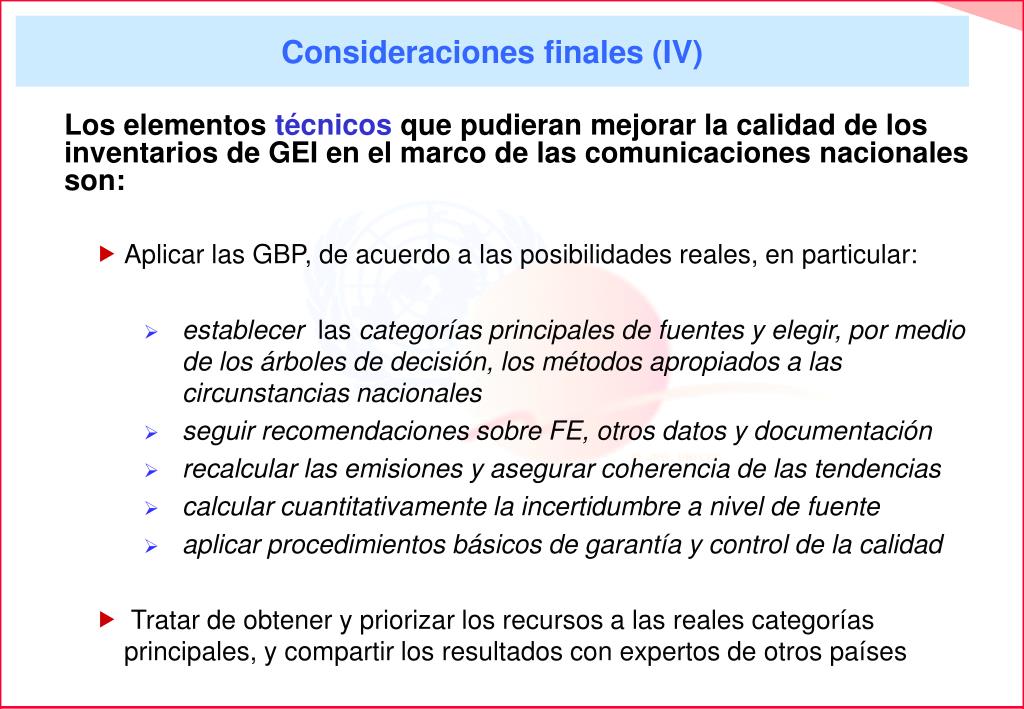 Consideraciones finales (IV)

Los elementos técnicos que pudieran mejorar la calidad de los inventarios de GEI en el marco de las comunicaciones nacionales son:

▶ Aplicar las GBP, de acuerdo a las posibilidades reales, en particular:

➢ establecer las categorías principales de fuentes y elegir, por medio de los árboles de decisión, los métodos apropiados a las circunstancias nacionales
➢ seguir recomendaciones sobre FE, otros datos y documentación
➢ recalcular las emisiones y asegurar coherencia de las tendencias
➢ calcular cuantitativamente la incertidumbre a nivel de fuente
➢ aplicar procedimientos básicos de garantía y control de la calidad

▶ Tratar de obtener y priorizar los recursos a las reales categorías principales, y compartir los resultados con expertos de otros países